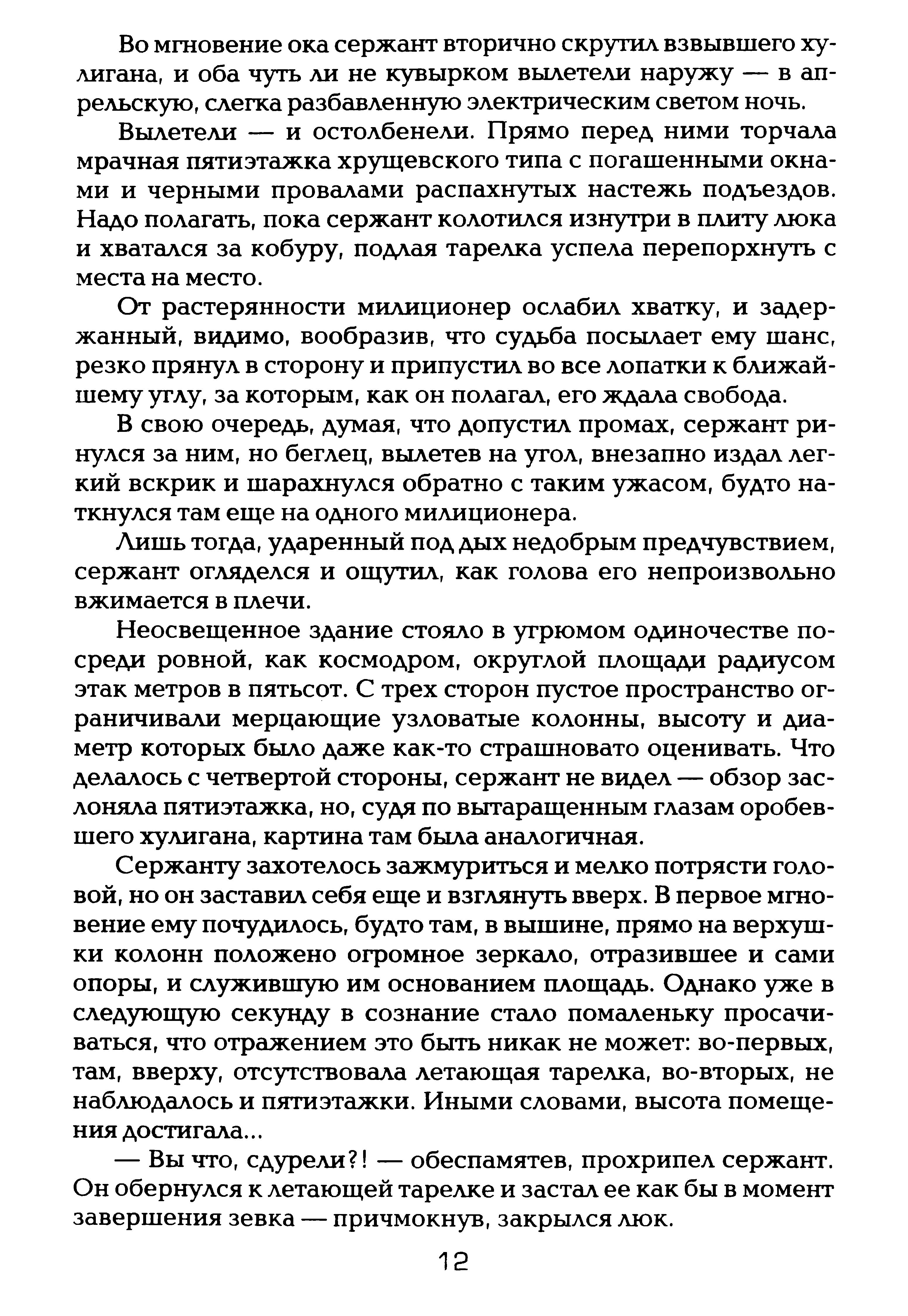 Во мгновение ока сержант вторично скрутил взвывшего хулигана, и оба чуть ли не кувырком вылетели наружу — в апрельскую, слегка разбавленную электрическим светом ночь.

Вылетели — и остолбенели. Прямо перед ними торчала мрачная пятиэтажка хрущевского типа с погашенными окнами и черными провалами распахнутых настежь подъездов. Надо полагать, пока сержант колотился изнутри в плиту люка и хватался за кобуру, подлая тарелка успела перепорхнуть с места на место.

От растерянности милиционер ослабил хватку, и задержанный, видимо, вообразив, что судьба посылает ему шанс, резко прянул в сторону и припустил во все лопатки к ближайшему углу, за которым, как он полагал, его ждала свобода.

В свою очередь, думая, что допустил промах, сержант ринулся за ним, но беглец, вылетев на угол, внезапно издал легкий вскрик и шарахнулся обратно с таким ужасом, будто наткнулся там еще на одного милиционера.

Лишь тогда, ударенный под дых недобрым предчувствием, сержант огляделся и ощутил, как голова его непроизвольно вжимается в плечи.

Неосвещенное здание стояло в угрюмом одиночестве посреди ровной, как космодром, округлой площади радиусом этак метров в пятьсот. С трех сторон пустое пространство ограничивали мерцающие узловатые колонны, высоту и диаметр которых было даже как-то страшновато оценивать. Что делалось с четвертой стороны, сержант не видел — обзор заслоняла пятиэтажка, но, судя по вытаращенным глазам оробевшего хулигана, картина там была аналогичная.

Сержанту захотелось зажмуриться и мелко потрясти головой, но он заставил себя еще и взглянуть вверх. В первое мгновение ему почудилось, будто там, в вышине, прямо на верхушки колонн положено огромное зеркало, отразившее и сами опоры, и служившую им основанием площадь. Однако уже в следующую секунду в сознание стало помаленьку просачиваться, что отражением это быть никак не может: во-первых, там, вверху, отсутствовала летающая тарелка, во-вторых, не наблюдалось и пятиэтажки. Иными словами, высота помещения достигала...

— Вы что, сдурели?! — обеспамятев, прохрипел сержант. Он обернулся к летающей тарелке и застал ее как бы в момент завершения зевка — причмокнув, закрылся люк.

12